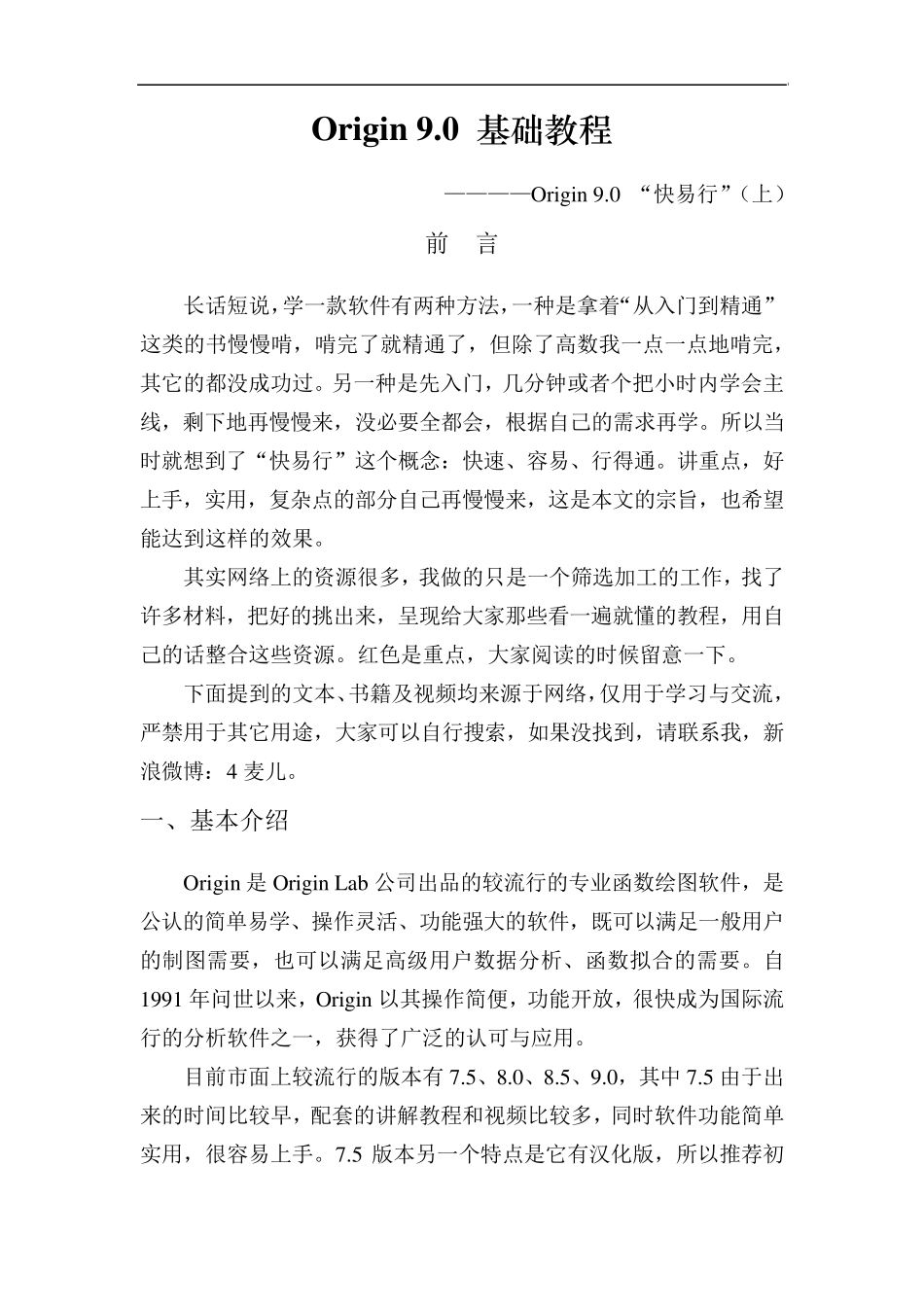 Origin 9.0 基础教程

————Origin 9.0 “快易行”（上）

前　言

长话短说，学一款软件有两种方法，一种是拿着“从入门到精通”这类的书慢慢啃，啃完了就精通了，但除了高数我一点一点地啃完，其它的都没成功过。另一种是先入门，几分钟或者个把小时内学会主线，剩下地再慢慢来，没必要全都会，根据自己的需求再学。所以当时就想到了“快易行”这个概念：快速、容易、行得通。讲重点，好上手，实用，复杂点的部分自己再慢慢来，这是本文的宗旨，也希望能达到这样的效果。

其实网络上的资源很多，我做的只是一个筛选加工的工作，找了许多材料，把好的挑出来，呈现给大家那些看一遍就懂的教程，用自己的话整合这些资源。红色是重点，大家阅读的时候留意一下。

下面提到的文本、书籍及视频均来源于网络，仅用于学习与交流，严禁用于其它用途，大家可以自行搜索，如果没找到，请联系我，新浪微博：4 麦儿。

一、基本介绍

Origin 是 Origin Lab 公司出品的较流行的专业函数绘图软件，是公认的简单易学、操作灵活、功能强大的软件，既可以满足一般用户的制图需要，也可以满足高级用户数据分析、函数拟合的需要。自 1991 年问世以来，Origin 以其操作简便，功能开放，很快成为国际流行的分析软件之一，获得了广泛的认可与应用。

目前市面上较流行的版本有 7.5、8.0、8.5、9.0，其中 7.5 由于出来的时间比较早，配套的讲解教程和视频比较多，同时软件功能简单实用，很容易上手。7.5 版本另一个特点是它有汉化版，所以推荐初